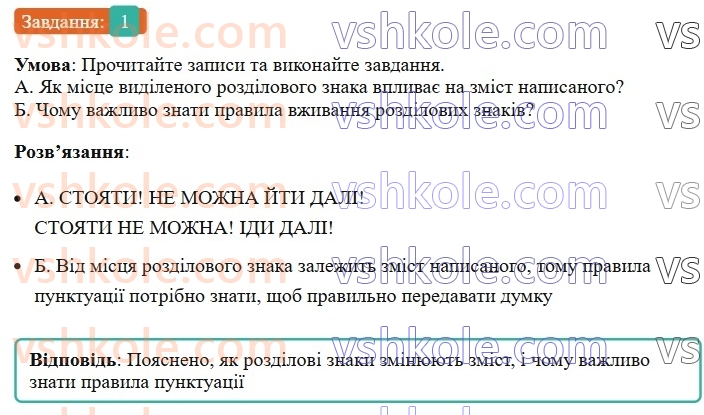 Завдання: 1

vshkole.com vshkole.com vs

**Умова**: Прочитайте записи та виконайте завдання.
А. Як місце виділеного розділового знака впливає на зміст написаного?
Б. Чому важливо знати правила вживання розділових знаків?

**Розв'язання**:

• А. СТОЯТИ! НЕ МОЖНА ЙТИ ДАЛІ!
СТОЯТИ НЕ МОЖНА! ІДИ ДАЛІ!

• Б. Від місця розділового знака залежить зміст написаного, тому правила пунктуації потрібно знати, щоб правильно передавати думку

**Відповідь**: Пояснено, як розділові знаки змінюють зміст, і чому важливо знати правила пунктуації